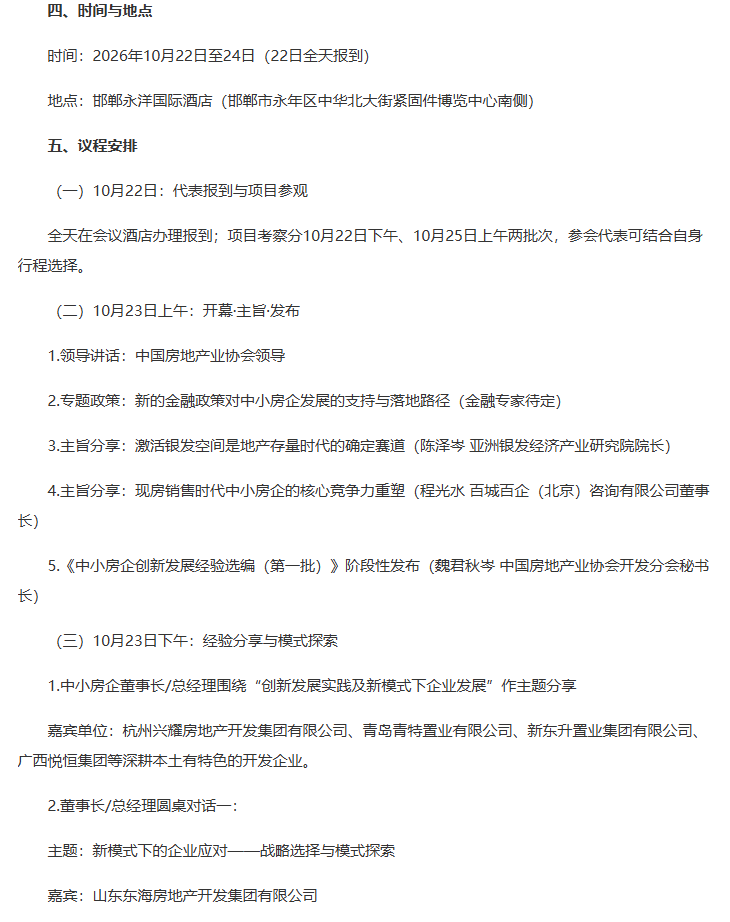 四、时间与地点

时间：2026年10月22日至24日（22日全天报到）

地点：邯郸永洋国际酒店（邯郸市永年区中华北大街紧固件博览中心南侧）

五、议程安排

（一）10月22日：代表报到与项目参观

全天在会议酒店办理报到；项目考察分10月22日下午、10月25日上午两批次，参会代表可结合自身行程选择。

（二）10月23日上午：开幕·主旨·发布

1.领导讲话：中国房地产业协会领导

2.专题政策：新的金融政策对中小房企发展的支持与落地路径（金融专家待定）

3.主旨分享：激活银发空间是地产存量时代的确定赛道（陈泽岑 亚洲银发经济产业研究院院长）

4.主旨分享：现房销售时代中小房企的核心竞争力重塑（程光水 百城百企（北京）咨询有限公司董事长）

5.《中小房企创新发展经验选编（第一批）》阶段性发布（魏君秋岑 中国房地产业协会开发分会秘书长）

（三）10月23日下午：经验分享与模式探索

1.中小房企董事长/总经理围绕“创新发展实践及新模式下企业发展”作主题分享

嘉宾单位：杭州兴耀房地产开发集团有限公司、青岛青特置业有限公司、新东升置业集团有限公司、广西悦恒集团等深耕本土有特色的开发企业。

2.董事长/总经理圆桌对话一：

主题：新模式下的企业应对——战略选择与模式探索

嘉宾：山东东海房地产开发集团有限公司